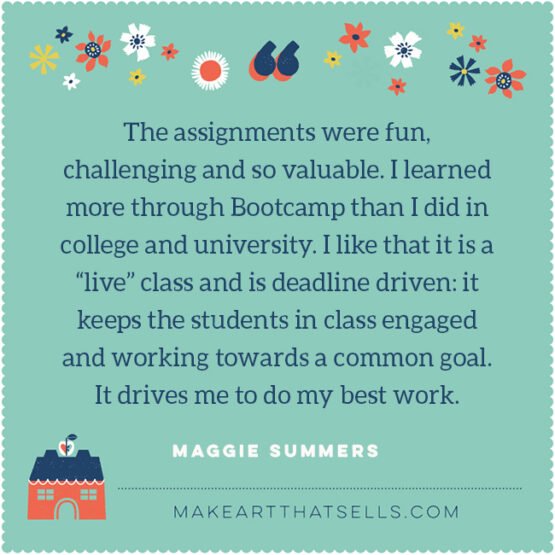 “

The assignments were fun, challenging and so valuable. I learned more through Bootcamp than I did in college and university. I like that it is a “live” class and is deadline driven: it keeps the students in class engaged and working towards a common goal. It drives me to do my best work.

MAGGIE SUMMERS

MAKEARTTHATSELLS.COM